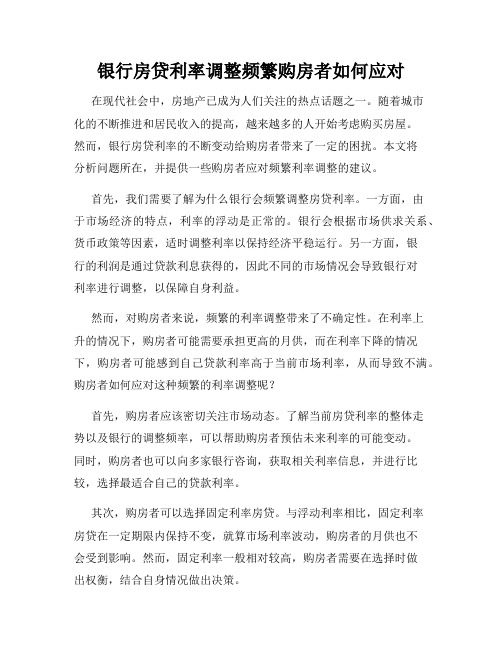 银行房贷利率调整频繁购房者如何应对

在现代社会中，房地产已成为人们关注的热点话题之一。随着城市化的不断推进和居民收入的提高，越来越多的人开始考虑购买房屋。然而，银行房贷利率的不断变动给购房者带来了一定的困扰。本文将分析问题所在，并提供一些购房者应对频繁利率调整的建议。

首先，我们需要了解为什么银行会频繁调整房贷利率。一方面，由于市场经济的特点，利率的浮动是正常的。银行会根据市场供求关系、货币政策等因素，适时调整利率以保持经济平稳运行。另一方面，银行的利润是通过贷款利息获得的，因此不同的市场情况会导致银行对利率进行调整，以保障自身利益。

然而，对购房者来说，频繁的利率调整带来了不确定性。在利率上升的情况下，购房者可能需要承担更高的月供，而在利率下降的情况下，购房者可能感到自己贷款利率高于当前市场利率，从而导致不满。购房者如何应对这种频繁的利率调整呢？

首先，购房者应该密切关注市场动态。了解当前房贷利率的整体走势以及银行的调整频率，可以帮助购房者预估未来利率的可能变动。同时，购房者也可以向多家银行咨询，获取相关利率信息，并进行比较，选择最适合自己的贷款利率。

其次，购房者可以选择固定利率房贷。与浮动利率相比，固定利率房贷在一定期限内保持不变，就算市场利率波动，购房者的月供也不会受到影响。然而，固定利率一般相对较高，购房者需要在选择时做出权衡，结合自身情况做出决策。